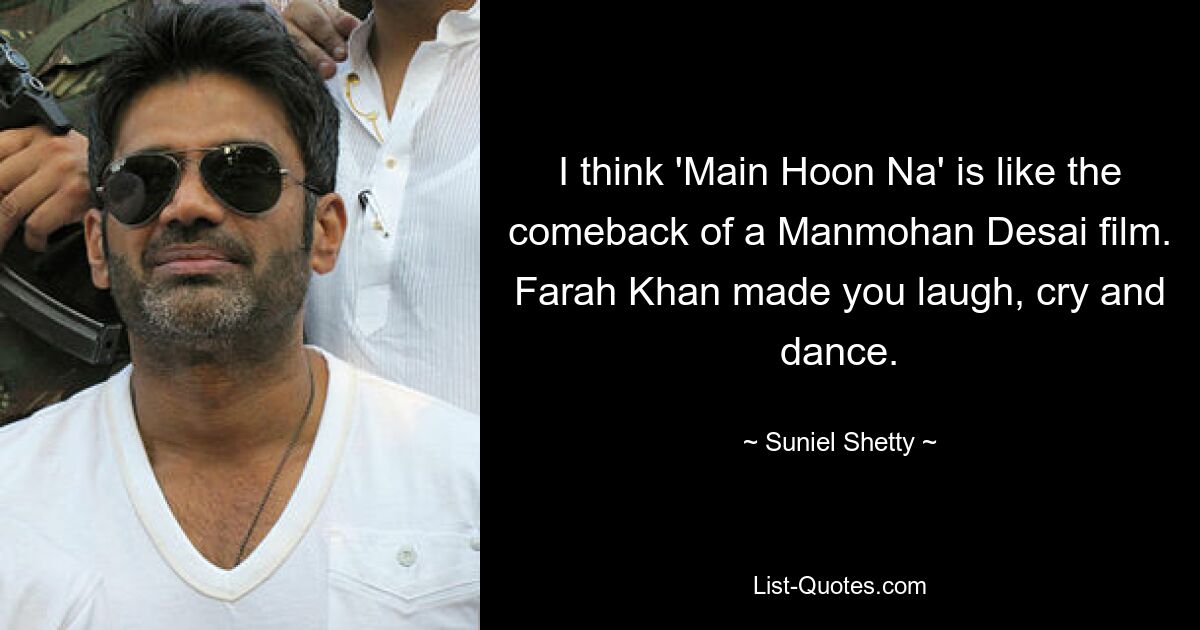 I think 'Main Hoon Na' is like the comeback of a Manmohan Desai film. Farah Khan made you laugh, cry and dance.

~ Suniel Shetty ~

List-Quotes.com